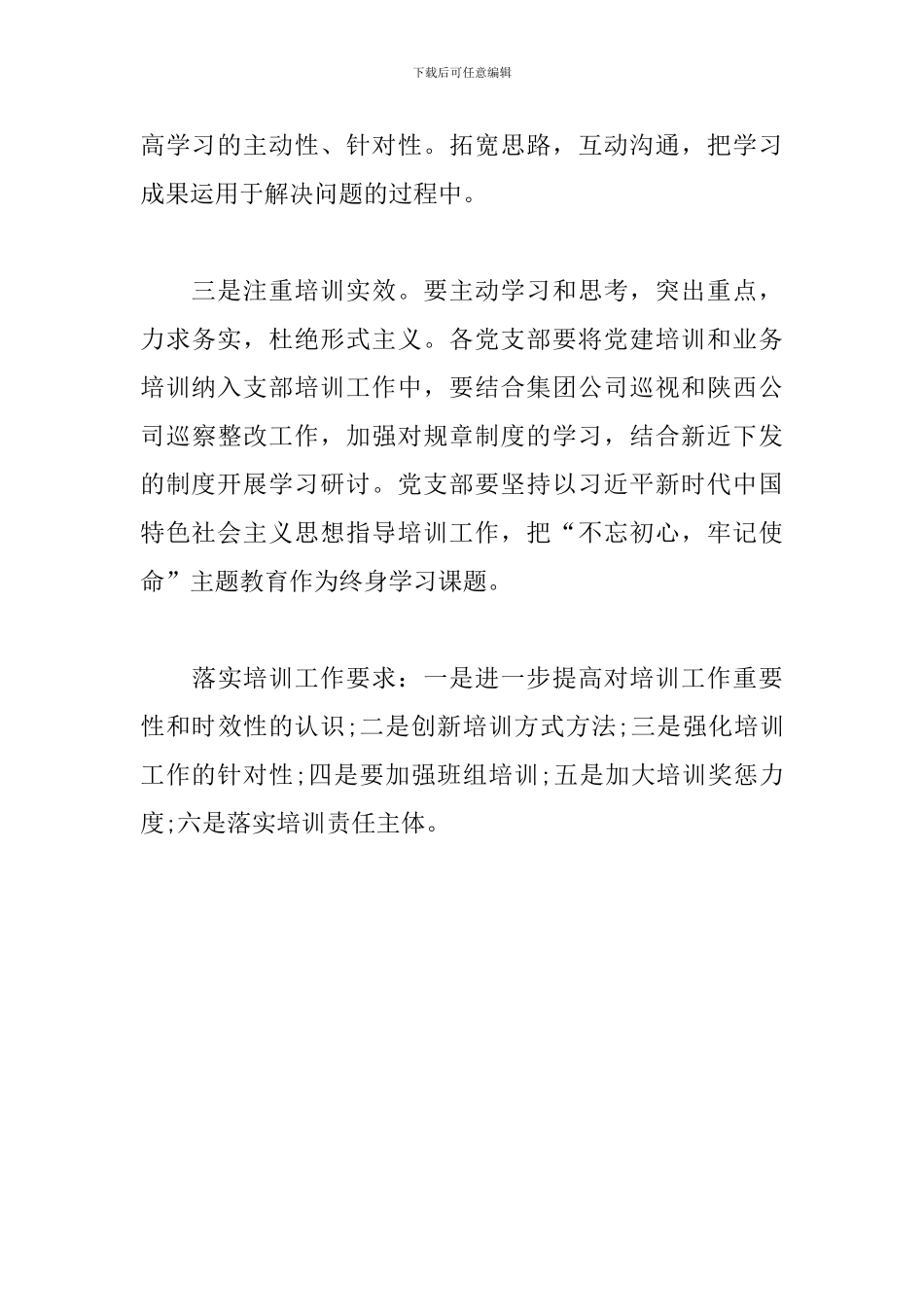 下载后可任意编辑

高学习的主动性、针对性。拓宽思路，互动沟通，把学习成果运用于解决问题的过程中。

三是注重培训实效。要主动学习和思考，突出重点，力求务实，杜绝形式主义。各党支部要将党建培训和业务培训纳入支部培训工作中，要结合集团公司巡视和陕西公司巡察整改工作，加强对规章制度的学习，结合新近下发的制度开展学习研讨。党支部要坚持以习近平新时代中国特色社会主义思想指导培训工作，把“不忘初心，牢记使命”主题教育作为终身学习课题。

落实培训工作要求：一是进一步提高对培训工作重要性和时效性的认识;二是创新培训方式方法;三是强化培训工作的针对性;四是要加强班组培训;五是加大培训奖惩力度;六是落实培训责任主体。